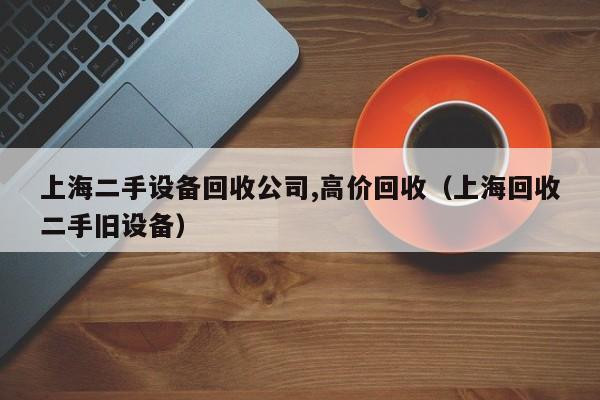 上海二手设备回收公司,高价回收（上海回收二手旧设备）